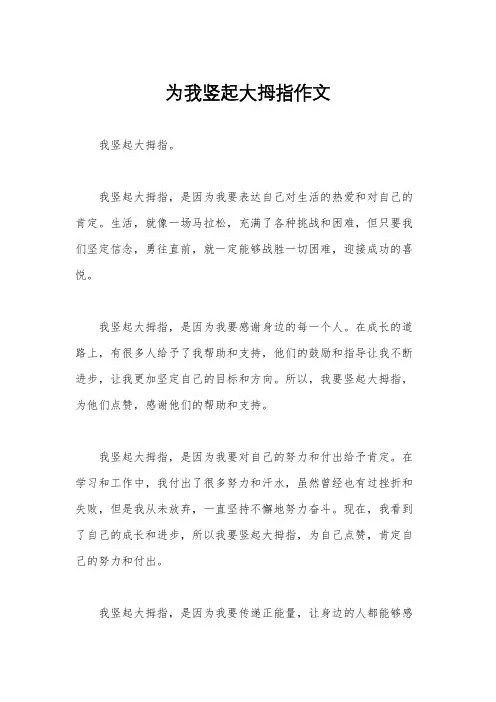 为我竖起大拇指作文

我竖起大拇指。

我竖起大拇指，是因为我要表达自己对生活的热爱和对自己的肯定。生活，就像一场马拉松，充满了各种挑战和困难，但只要我们坚定信念，勇往直前，就一定能够战胜一切困难，迎接成功的喜悦。

我竖起大拇指，是因为我要感谢身边的每一个人。在成长的道路上，有很多人给予了我帮助和支持，他们的鼓励和指导让我不断进步，让我更加坚定自己的目标和方向。所以，我要竖起大拇指，为他们点赞，感谢他们的帮助和支持。

我竖起大拇指，是因为我要对自己的努力和付出给予肯定。在学习和工作中，我付出了很多努力和汗水，虽然曾经也有过挫折和失败，但是我从未放弃，一直坚持不懈地努力奋斗。现在，我看到了自己的成长和进步，所以我要竖起大拇指，为自己点赞，肯定自己的努力和付出。

我竖起大拇指，是因为我要传递正能量，让身边的人都能够感